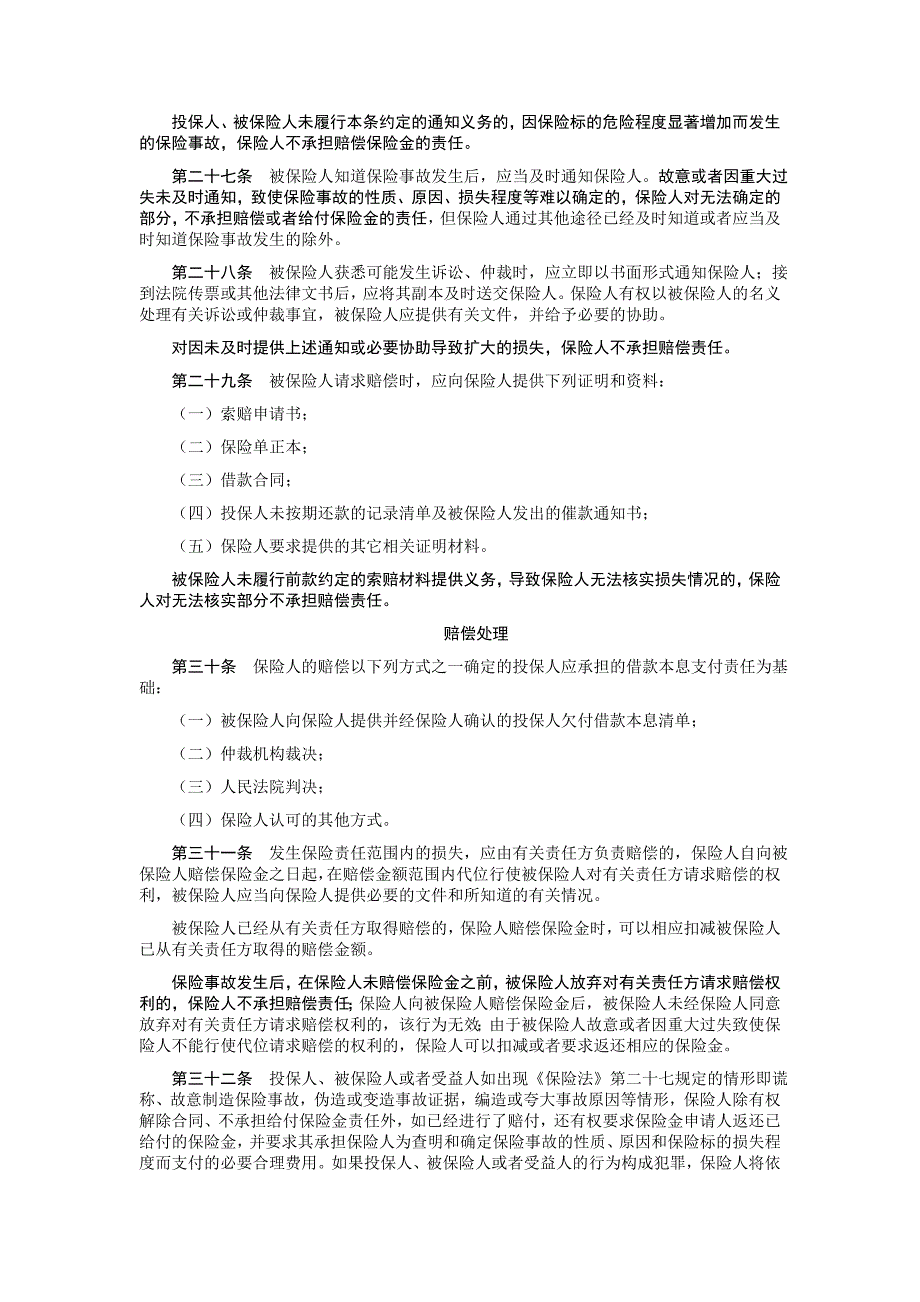 投保人、被保险人未履行本条约定的通知义务的，因保险标的危险程度显著增加而发生的保险事故，保险人不承担赔偿保险金的责任。

第二十七条　被保险人知道保险事故发生后，应当及时通知保险人。故意或者因重大过失未及时通知，致使保险事故的性质、原因、损失程度等难以确定的，保险人对无法确定的部分，不承担赔偿或者给付保险金的责任，但保险人通过其他途径已经及时知道或者应当及时知道保险事故发生的除外。

第二十八条　被保险人获悉可能发生诉讼、仲裁时，应立即以书面形式通知保险人；接到法院传票或其他法律文书后，应将其副本及时送交保险人。保险人有权以被保险人的名义处理有关诉讼或仲裁事宜，被保险人应提供有关文件，并给予必要的协助。

对因未及时提供上述通知或必要协助导致扩大的损失，保险人不承担赔偿责任。

第二十九条　被保险人请求赔偿时，应向保险人提供下列证明和资料：

（一）索赔申请书；

（二）保险单正本；

（三）借款合同；

（四）投保人未按期还款的记录清单及被保险人发出的催款通知书；

（五）保险人要求提供的其它相关证明材料。

被保险人未履行前款约定的索赔材料提供义务，导致保险人无法核实损失情况的，保险人对无法核实部分不承担赔偿责任。

赔偿处理

第三十条　保险人的赔偿以下列方式之一确定的投保人应承担的借款本息支付责任为基础：

（一）被保险人向保险人提供并经保险人确认的投保人欠付借款本息清单；

（二）仲裁机构裁决；

（三）人民法院判决；

（四）保险人认可的其他方式。

第三十一条　发生保险责任范围内的损失，应由有关责任方负责赔偿的，保险人自向被保险人赔偿保险金之日起，在赔偿金额范围内代位行使被保险人对有关责任方请求赔偿的权利，被保险人应当向保险人提供必要的文件和所知道的有关情况。

被保险人已经从有关责任方取得赔偿的，保险人赔偿保险金时，可以相应扣减被保险人已从有关责任方取得的赔偿金额。

保险事故发生后，在保险人未赔偿保险金之前，被保险人放弃对有关责任方请求赔偿权利的，保险人不承担赔偿责任；保险人向被保险人赔偿保险金后，被保险人未经保险人同意放弃对有关责任方请求赔偿权利的，该行为无效；由于被保险人故意或者因重大过失致使保险人不能行使代位请求赔偿的权利的，保险人可以扣减或者要求返还相应的保险金。

第三十二条　投保人、被保险人或者受益人如出现《保险法》第二十七规定的情形即谎称、故意制造保险事故，伪造或变造事故证据，编造或夸大事故原因等情形，保险人除有权解除合同、不承担给付保险金责任外，如已经进行了赔付，还有权要求保险金申请人返还已给付的保险金，并要求其承担保险人为查明和确定保险事故的性质、原因和保险标的损失程度而支付的必要合理费用。如果投保人、被保险人或者受益人的行为构成犯罪，保险人将依